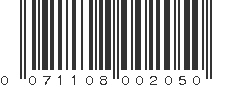 0 071108 002050